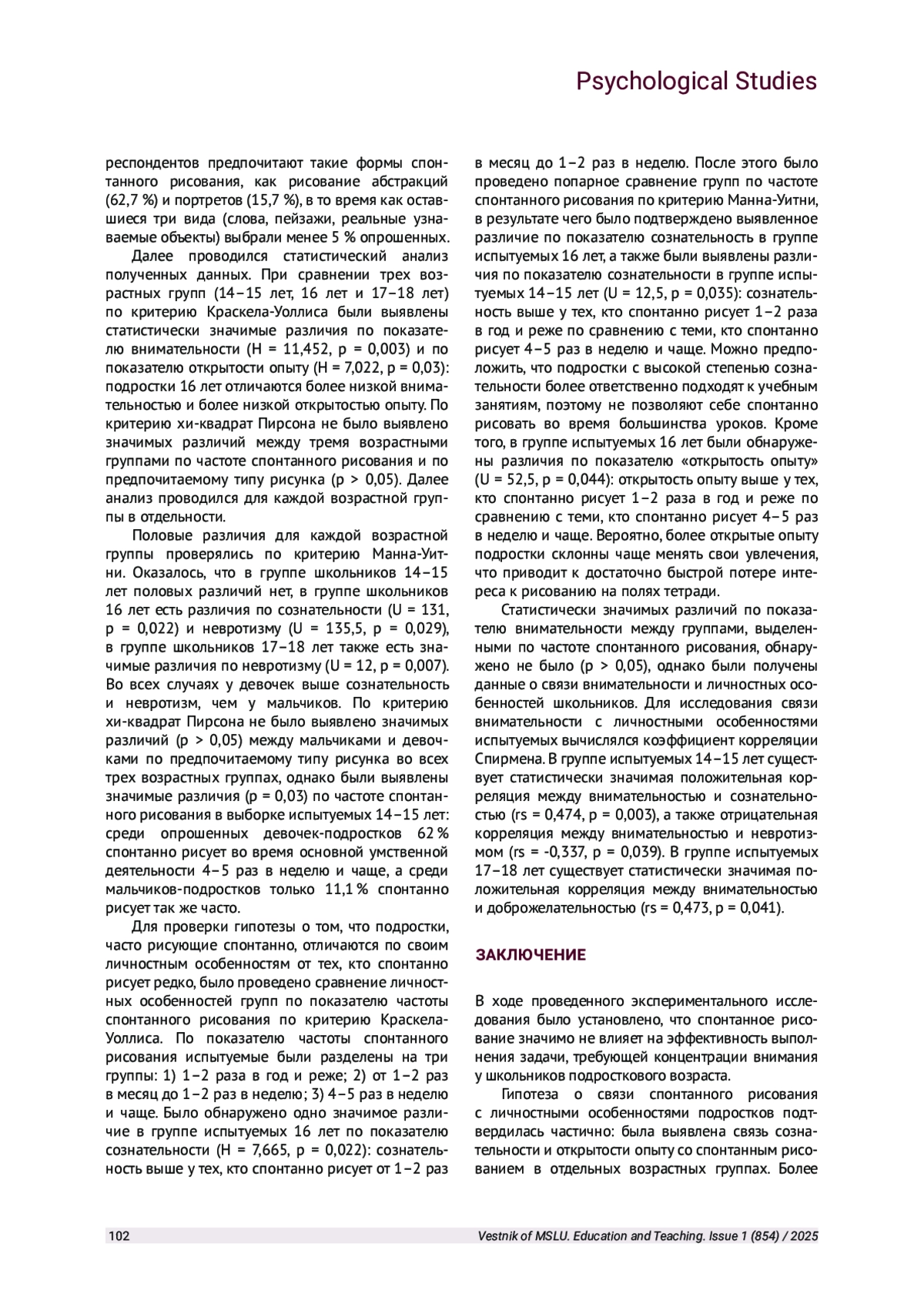 Psychological Studies

респондентов предпочитают такие формы спонтанного рисования, как рисование абстракций (62,7 %) и портретов (15,7 %), в то время как оставшиеся три вида (слова, пейзажи, реальные узнаваемые объекты) выбрали менее 5 % опрошенных.

Далее проводился статистический анализ полученных данных. При сравнении трех возрастных групп (14–15 лет, 16 лет и 17–18 лет) по критерию Краскела-Уоллиса были выявлены статистически значимые различия по показателю внимательности (H = 11,452, p = 0,003) и по показателю открытости опыту (H = 7,022, p = 0,03): подростки 16 лет отличаются более низкой внимательностью и более низкой открытостью опыту. По критерию хи-квадрат Пирсона не было выявлено значимых различий между тремя возрастными группами по частоте спонтанного рисования и по предпочитаемому типу рисунка (p > 0,05). Далее анализ проводился для каждой возрастной группы в отдельности.

Половые различия для каждой возрастной группы проверялись по критерию Манна-Уитни. Оказалось, что в группе школьников 14–15 лет половых различий нет, в группе школьников 16 лет есть различия по сознательности (U = 131, p = 0,022) и невротизму (U = 135,5, p = 0,029), в группе школьников 17–18 лет также есть значимые различия по невротизму (U = 12, p = 0,007). Во всех случаях у девочек выше сознательность и невротизм, чем у мальчиков. По критерию хи-квадрат Пирсона не было выявлено значимых различий (p > 0,05) между мальчиками и девочками по предпочитаемому типу рисунка во всех трех возрастных группах, однако были выявлены значимые различия (p = 0,03) по частоте спонтанного рисования в выборке испытуемых 14–15 лет: среди опрошенных девочек-подростков 62 % спонтанно рисует во время основной умственной деятельности 4–5 раз в неделю и чаще, а среди мальчиков-подростков только 11,1 % спонтанно рисует так же часто.

Для проверки гипотезы о том, что подростки, часто рисующие спонтанно, отличаются по своим личностным особенностям от тех, кто спонтанно рисует редко, было проведено сравнение личностных особенностей групп по показателю частоты спонтанного рисования по критерию Краскела-Уоллиса. По показателю частоты спонтанного рисования испытуемые были разделены на три группы: 1) 1–2 раза в год и реже; 2) от 1–2 раз в месяц до 1–2 раз в неделю; 3) 4–5 раз в неделю и чаще. Было обнаружено одно значимое различие в группе испытуемых 16 лет по показателю сознательности (H = 7,665, p = 0,022): сознательность выше у тех, кто спонтанно рисует от 1–2 раз в месяц до 1–2 раз в неделю. После этого было проведено попарное сравнение групп по частоте спонтанного рисования по критерию Манна-Уитни, в результате чего было подтверждено выявленное различие по показателю сознательность в группе испытуемых 16 лет, а также были выявлены различия по показателю сознательности в группе испытуемых 14–15 лет (U = 12,5, p = 0,035): сознательность выше у тех, кто спонтанно рисует 1–2 раза в год и реже по сравнению с теми, кто спонтанно рисует 4–5 раз в неделю и чаще. Можно предположить, что подростки с высокой степенью сознательности более ответственно подходят к учебным занятиям, поэтому не позволяют себе спонтанно рисовать во время большинства уроков. Кроме того, в группе испытуемых 16 лет были обнаружены различия по показателю «открытость опыту» (U = 52,5, p = 0,044): открытость опыту выше у тех, кто спонтанно рисует 1–2 раза в год и реже по сравнению с теми, кто спонтанно рисует 4–5 раз в неделю и чаще. Вероятно, более открытые опыту подростки склонны чаще менять свои увлечения, что приводит к достаточно быстрой потере интереса к рисованию на полях тетради.

Статистически значимых различий по показателю внимательности между группами, выделенными по частоте спонтанного рисования, обнаружено не было (p > 0,05), однако были получены данные о связи внимательности и личностных особенностей школьников. Для исследования связи внимательности с личностными особенностями испытуемых вычислялся коэффициент корреляции Спирмена. В группе испытуемых 14–15 лет существует статистически значимая положительная корреляция между внимательностью и сознательностью (rs = 0,474, p = 0,003), а также отрицательная корреляция между внимательностью и невротизмом (rs = -0,337, p = 0,039). В группе испытуемых 17–18 лет существует статистически значимая положительная корреляция между внимательностью и доброжелательностью (rs = 0,473, p = 0,041).

ЗАКЛЮЧЕНИЕ

В ходе проведенного экспериментального исследования было установлено, что спонтанное рисование значимо не влияет на эффективность выполнения задачи, требующей концентрации внимания у школьников подросткового возраста.

Гипотеза о связи спонтанного рисования с личностными особенностями подростков подтвердилась частично: была выявлена связь сознательности и открытости опыту со спонтанным рисованием в отдельных возрастных группах. Более

102 Vestnik of MSLU. Education and Teaching. Issue 1 (854) / 2025